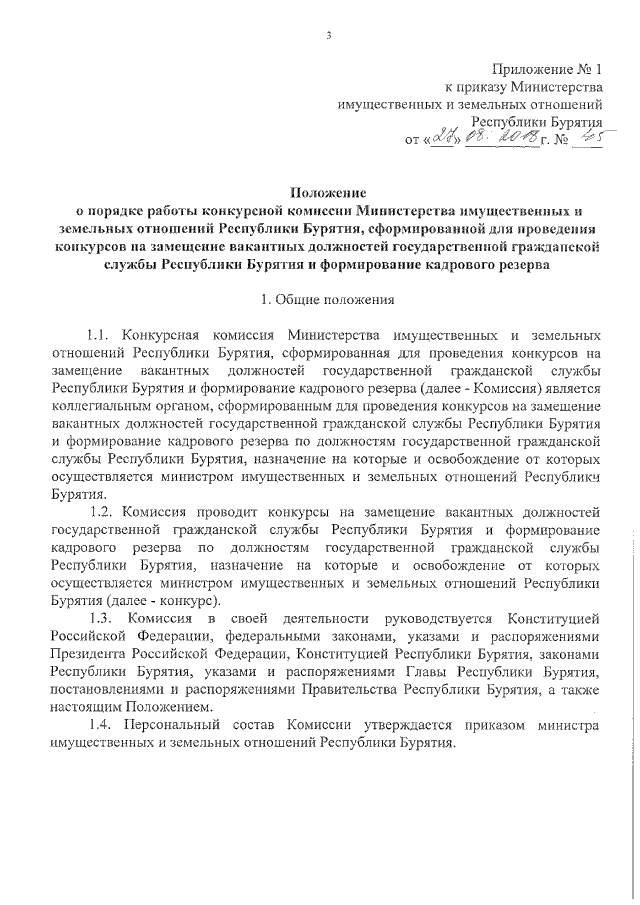 3

Приложение № 1
к приказу Министерства
имущественных и земельных отношений
Республики Бурятия
от «27» 08. 2018 г. № 45

Положение
о порядке работы конкурсной комиссии Министерства имущественных и земельных отношений Республики Бурятия, сформированной для проведения конкурсов на замещение вакантных должностей государственной гражданской службы Республики Бурятия и формирование кадрового резерва

1. Общие положения

1.1. Конкурсная комиссия Министерства имущественных и земельных отношений Республики Бурятия, сформированная для проведения конкурсов на замещение вакантных должностей государственной гражданской службы Республики Бурятия и формирование кадрового резерва (далее - Комиссия) является коллегиальным органом, сформированным для проведения конкурсов на замещение вакантных должностей государственной гражданской службы Республики Бурятия и формирование кадрового резерва по должностям государственной гражданской службы Республики Бурятия, назначение на которые и освобождение от которых осуществляется министром имущественных и земельных отношений Республики Бурятия.

1.2. Комиссия проводит конкурсы на замещение вакантных должностей государственной гражданской службы Республики Бурятия и формирование кадрового резерва по должностям государственной гражданской службы Республики Бурятия, назначение на которые и освобождение от которых осуществляется министром имущественных и земельных отношений Республики Бурятия (далее - конкурс).

1.3. Комиссия в своей деятельности руководствуется Конституцией Российской Федерации, федеральными законами, указами и распоряжениями Президента Российской Федерации, Конституцией Республики Бурятия, законами Республики Бурятия, указами и распоряжениями Главы Республики Бурятия, постановлениями и распоряжениями Правительства Республики Бурятия, а также настоящим Положением.

1.4. Персональный состав Комиссии утверждается приказом министра имущественных и земельных отношений Республики Бурятия.